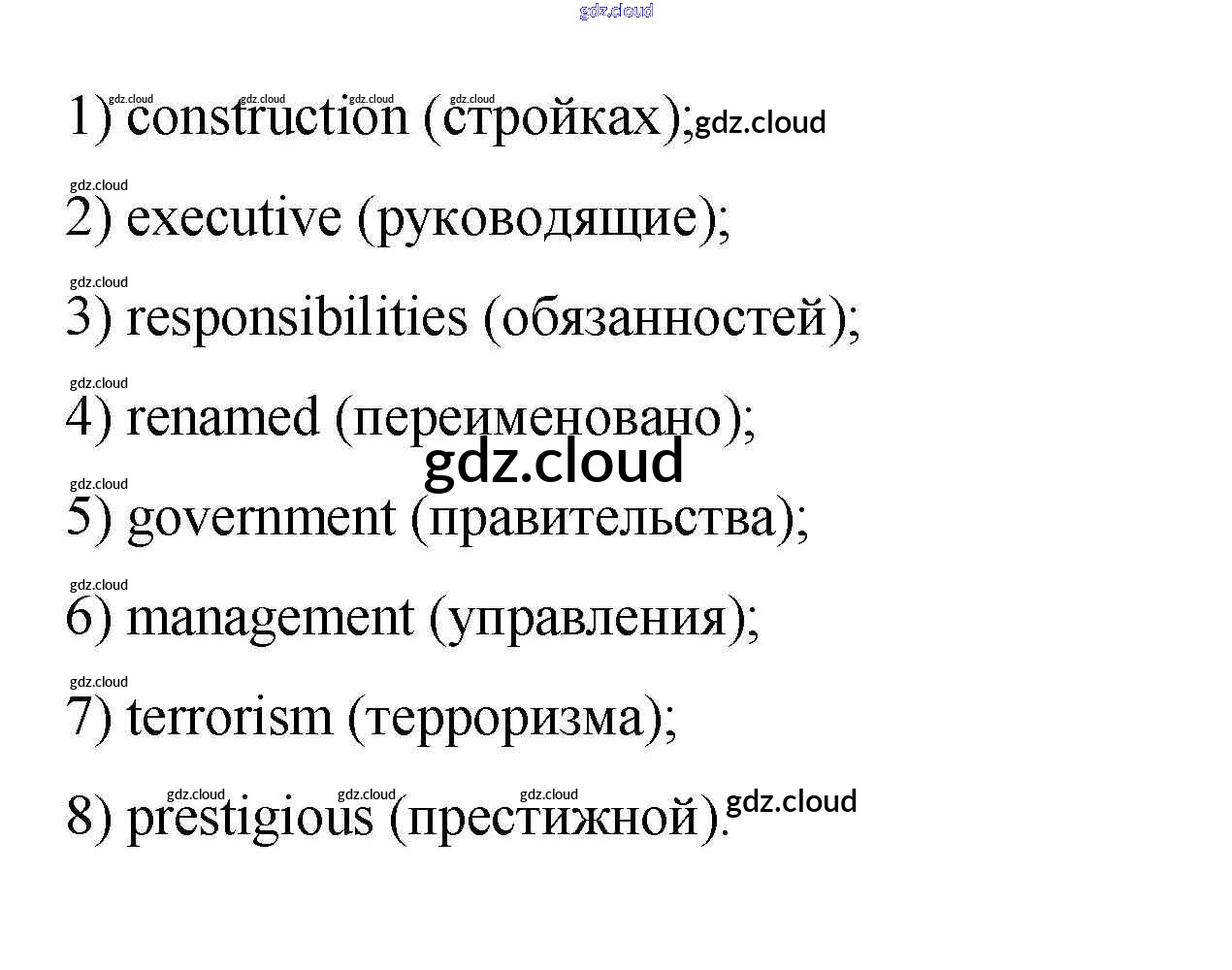 1) construction (стройках);

2) executive (руководящие);

3) responsibilities (обязанностей);

4) renamed (переименовано);

5) government (правительства);

6) management (управления);

7) terrorism (терроризма);

8) prestigious (престижной).

gdz.cloud